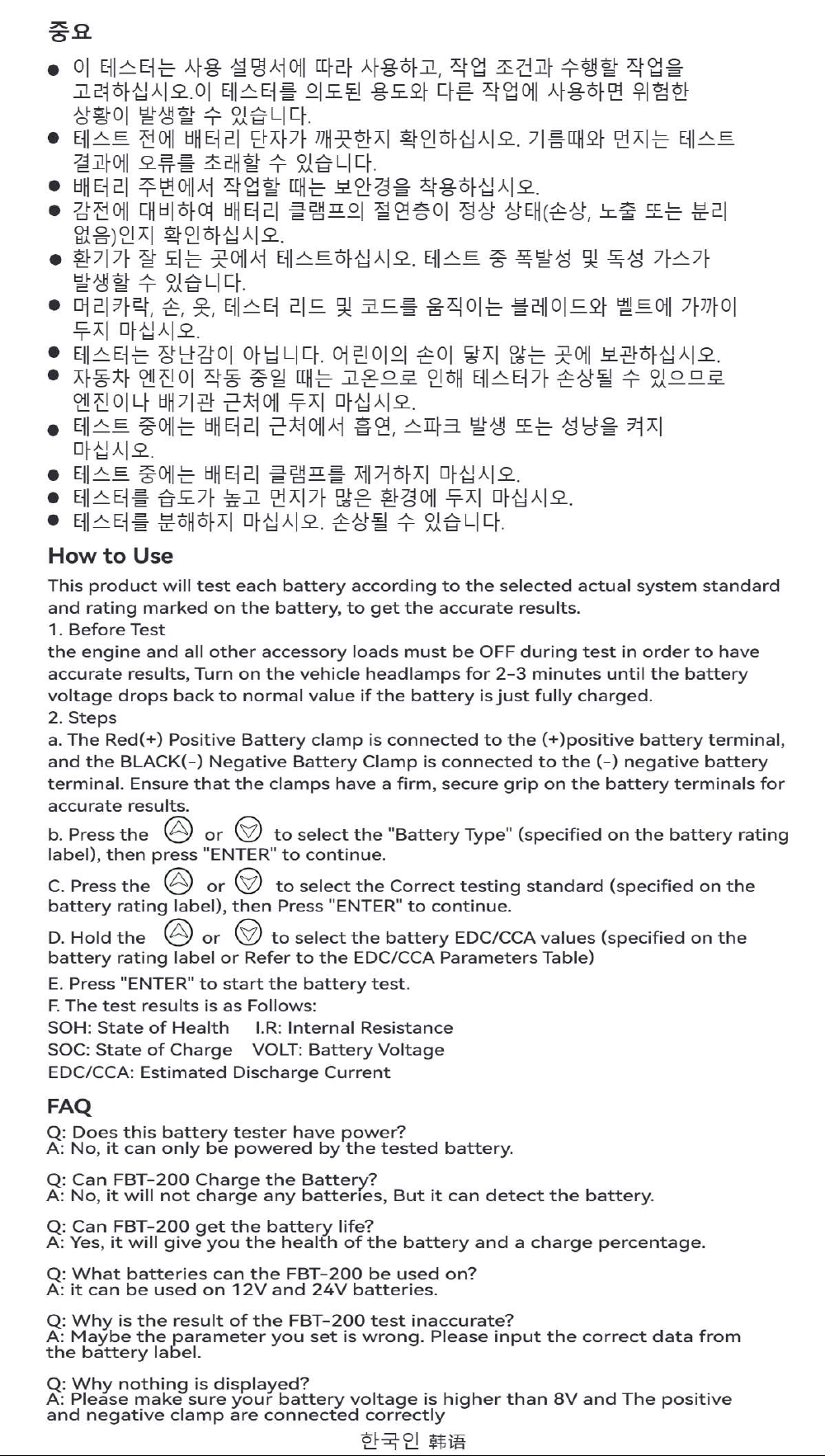 중요

• 이 테스터는 사용 설명서에 따라 사용하고, 작업 조건과 수행할 작업을 고려하십시오.이 테스터를 의도된 용도와 다른 작업에 사용하면 위험한 상황이 발생할 수 있습니다.
• 테스트 전에 배터리 단자가 깨끗한지 확인하십시오. 기름때와 먼지는 테스트 결과에 오류를 초래할 수 있습니다.
• 배터리 주변에서 작업할 때는 보안경을 착용하십시오.
• 감전에 대비하여 배터리 클램프의 절연층이 정상 상태(손상, 노출 또는 분리 없음)인지 확인하십시오.
• 환기가 잘 되는 곳에서 테스트하십시오. 테스트 중 폭발성 및 독성 가스가 발생할 수 있습니다.
• 머리카락, 손, 옷, 테스터 리드 및 코드를 움직이는 블레이드와 벨트에 가까이 두지 마십시오.
• 테스터는 장난감이 아닙니다. 어린이의 손이 닿지 않는 곳에 보관하십시오.
• 자동차 엔진이 작동 중일 때는 고온으로 인해 테스터가 손상될 수 있으므로 엔진이나 배기관 근처에 두지 마십시오.
• 테스트 중에는 배터리 근처에서 흡연, 스파크 발생 또는 성냥을 켜지 마십시오.
• 테스트 중에는 배터리 클램프를 제거하지 마십시오.
• 테스터를 습도가 높고 먼지가 많은 환경에 두지 마십시오.
• 테스터를 분해하지 마십시오. 손상될 수 있습니다.

How to Use

This product will test each battery according to the selected actual system standard and rating marked on the battery, to get the accurate results.

1. Before Test
the engine and all other accessory loads must be OFF during test in order to have accurate results, Turn on the vehicle headlamps for 2-3 minutes until the battery voltage drops back to normal value if the battery is just fully charged.

2. Steps
a. The Red(+) Positive Battery clamp is connected to the (+)positive battery terminal, and the BLACK(-) Negative Battery Clamp is connected to the (-) negative battery terminal. Ensure that the clamps have a firm, secure grip on the battery terminals for accurate results.

b. Press the or to select the "Battery Type" (specified on the battery rating label), then press "ENTER" to continue.

C. Press the or to select the Correct testing standard (specified on the battery rating label), then Press "ENTER" to continue.

D. Hold the or to select the battery EDC/CCA values (specified on the battery rating label or Refer to the EDC/CCA Parameters Table)

E. Press "ENTER" to start the battery test.
F. The test results is as Follows:
SOH: State of Health I.R: Internal Resistance
SOC: State of Charge VOLT: Battery Voltage
EDC/CCA: Estimated Discharge Current

FAQ

Q: Does this battery tester have power?
A: No, it can only be powered by the tested battery.

Q: Can FBT-200 Charge the Battery?
A: No, it will not charge any batteries, But it can detect the battery.

Q: Can FBT-200 get the battery life?
A: Yes, it will give you the health of the battery and a charge percentage.

Q: What batteries can the FBT-200 be used on?
A: it can be used on 12V and 24V batteries.

Q: Why is the result of the FBT-200 test inaccurate?
A: Maybe the parameter you set is wrong. Please input the correct data from the battery label.

Q: Why nothing is displayed?
A: Please make sure your battery voltage is higher than 8V and The positive and negative clamp are connected correctly

한국인 韩语